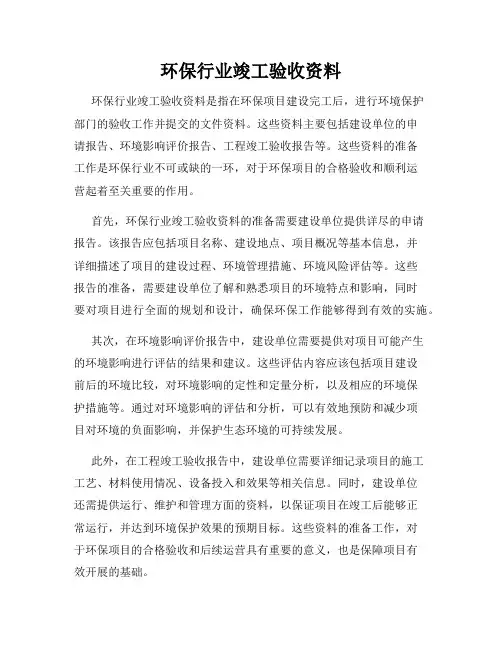 环保行业竣工验收资料

环保行业竣工验收资料是指在环保项目建设完工后，进行环境保护部门的验收工作并提交的文件资料。这些资料主要包括建设单位的申请报告、环境影响评价报告、工程竣工验收报告等。这些资料的准备工作是环保行业不可或缺的一环，对于环保项目的合格验收和顺利运营起着至关重要的作用。

首先，环保行业竣工验收资料的准备需要建设单位提供详尽的申请报告。该报告应包括项目名称、建设地点、项目概况等基本信息，并详细描述了项目的建设过程、环境管理措施、环境风险评估等。这些报告的准备，需要建设单位了解和熟悉项目的环境特点和影响，同时要对项目进行全面的规划和设计，确保环保工作能够得到有效的实施。

其次，在环境影响评价报告中，建设单位需要提供对项目可能产生的环境影响进行评估的结果和建议。这些评估内容应该包括项目建设前后的环境比较，对环境影响的定性和定量分析，以及相应的环境保护措施等。通过对环境影响的评估和分析，可以有效地预防和减少项目对环境的负面影响，并保护生态环境的可持续发展。

此外，在工程竣工验收报告中，建设单位需要详细记录项目的施工工艺、材料使用情况、设备投入和效果等相关信息。同时，建设单位还需提供运行、维护和管理方面的资料，以保证项目在竣工后能够正常运行，并达到环境保护效果的预期目标。这些资料的准备工作，对于环保项目的合格验收和后续运营具有重要的意义，也是保障项目有效开展的基础。